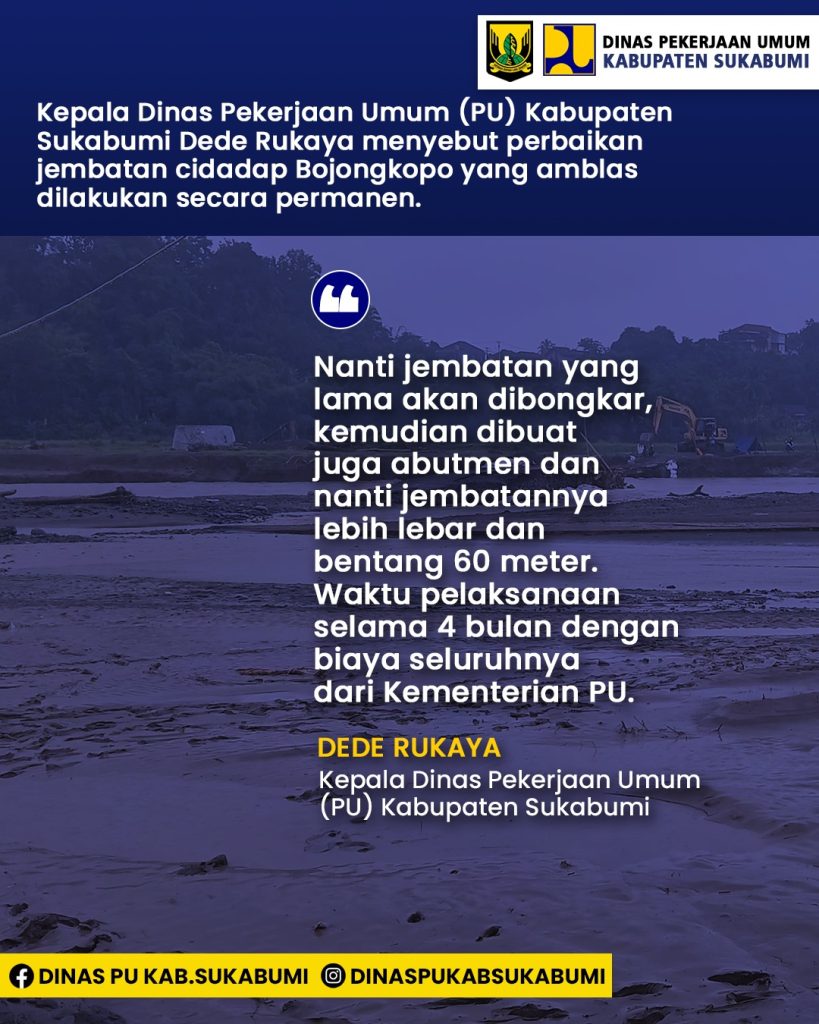 DINAS PEKERJAAN UMUM
KABUPATEN SUKABUMI

Kepala Dinas Pekerjaan Umum (PU) Kabupaten Sukabumi Dede Rukaya menyebut perbaikan jembatan cidadap Bojongkopo yang amblas dilakukan secara permanen.

Nanti jembatan yang lama akan dibongkar, kemudian dibuat juga abutmen dan nanti jembatannya lebih lebar dan bentang 60 meter. Waktu pelaksanaan selama 4 bulan dengan biaya seluruhnya dari Kementerian PU.

DEDE RUKAYA
Kepala Dinas Pekerjaan Umum (PU) Kabupaten Sukabumi

DINAS PU KAB.SUKABUMI DINASPUKABSUKABUMI